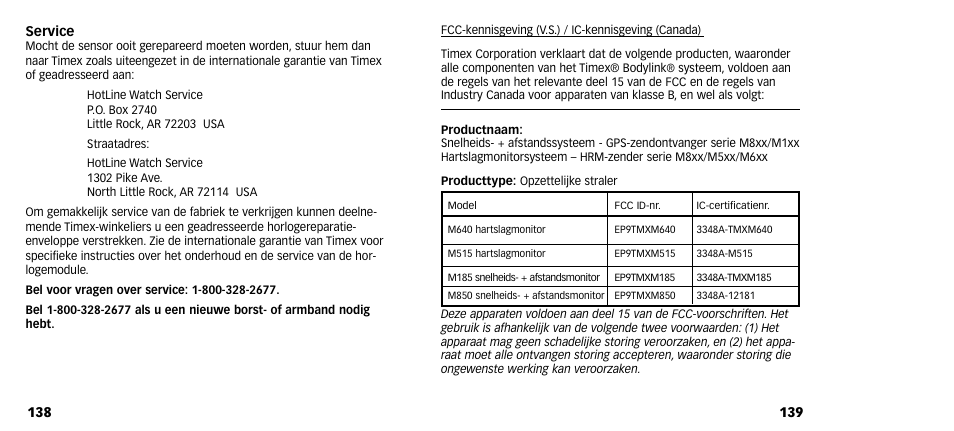 Service
Mocht de sensor ooit gerepareerd moeten worden, stuur hem dan naar Timex zoals uiteengezet in de internationale garantie van Timex of geadresseerd aan:

HotLine Watch Service
P.O. Box 2740
Little Rock, AR 72203 USA

Straatadres:

HotLine Watch Service
1302 Pike Ave.
North Little Rock, AR 72114 USA

Om gemakkelijk service van de fabriek te verkrijgen kunnen deelnemende Timex-winkeliers u een geadresseerde horlogereparatie-enveloppe verstrekken. Zie de internationale garantie van Timex voor specifieke instructies over het onderhoud en de service van de horlogemodule.

Bel voor vragen over service: 1-800-328-2677.

Bel 1-800-328-2677 als u een nieuwe borst- of armband nodig hebt.

138

FCC-kennisgeving (V.S.) / IC-kennisgeving (Canada)

Timex Corporation verklaart dat de volgende producten, waaronder alle componenten van het Timex® Bodylink® systeem, voldoen aan de regels van het relevante deel 15 van de FCC en de regels van Industry Canada voor apparaten van klasse B, en wel als volgt:

Productnaam:
Snelheids- + afstandssysteem - GPS-zendontvanger serie M8xx/M1xx
Hartslagmonitorsysteem – HRM-zender serie M8xx/M5xx/M6xx

Producttype: Opzettelijke straler

| Model | FCC ID-nr. | IC-certificatienr. |
|---|---|---|
| M640 hartslagmonitor | EP9TMXM640 | 3348A-TMXM640 |
| M515 hartslagmonitor | EP9TMXM515 | 3348A-M515 |
| M185 snelheids- + afstandsmonitor | EP9TMXM185 | 3348A-TMXM185 |
| M850 snelheids- + afstandsmonitor | EP9TMXM850 | 3348A-12181 |

Deze apparaten voldoen aan deel 15 van de FCC-voorschriften. Het gebruik is afhankelijk van de volgende twee voorwaarden: (1) Het apparaat mag geen schadelijke storing veroorzaken, en (2) het apparaat moet alle ontvangen storing accepteren, waaronder storing die ongewenste werking kan veroorzaken.

139